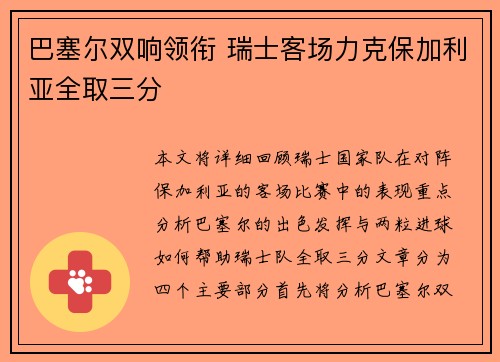 巴塞尔双响领衔 瑞士客场力克保加利亚全取三分

本文将详细回顾瑞士国家队在对阵保加利亚的客场比赛中的表现重点分析巴塞尔的出色发挥与两粒进球如何帮助瑞士队全取三分文章分为四个主要部分首先将分析巴塞尔双